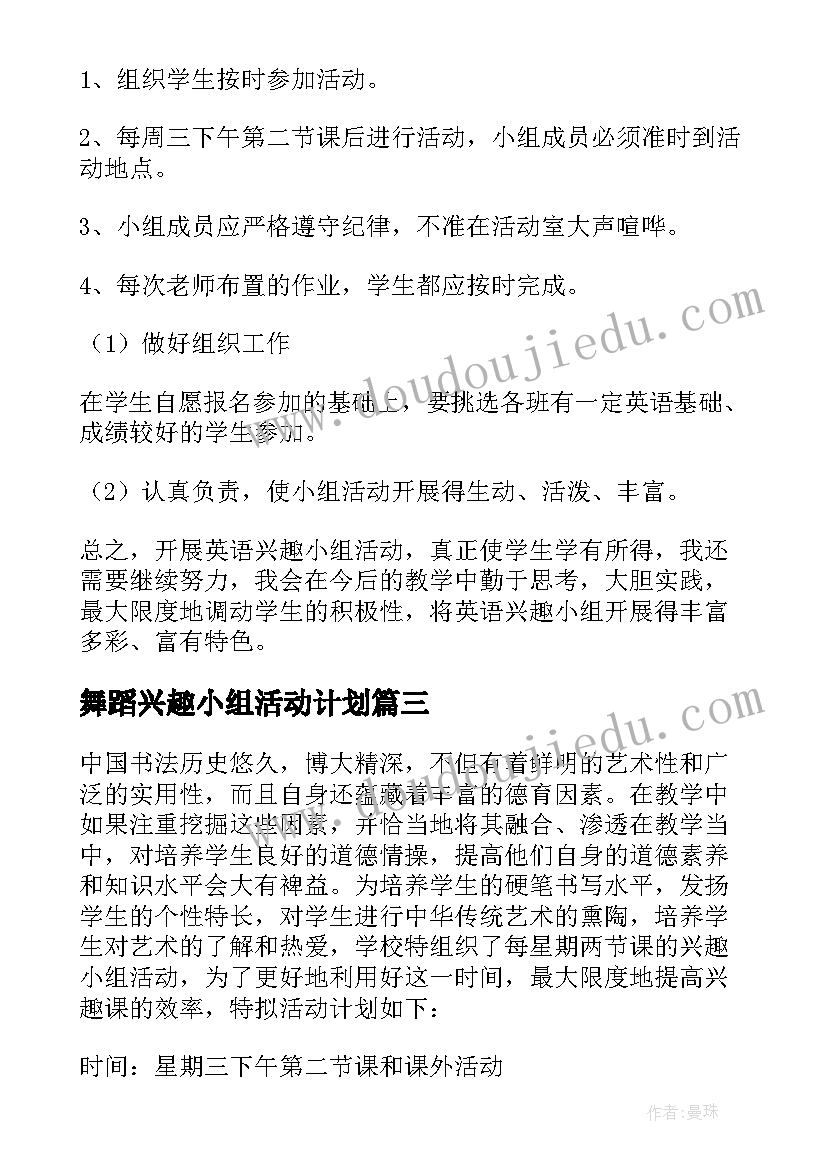 1、组织学生按时参加活动。

2、每周三下午第二节课后进行活动，小组成员必须准时到活动地点。

3、小组成员应严格遵守纪律，不准在活动室大声喧哗。

4、每次老师布置的作业，学生都应按时完成。

（1）做好组织工作

在学生自愿报名参加的基础上，要挑选各班有一定英语基础、成绩较好的学生参加。

（2）认真负责，使小组活动开展得生动、活泼、丰富。

总之，开展英语兴趣小组活动，真正使学生学有所得，我还需要继续努力，我会在今后的教学中勤于思考，大胆实践，最大限度地调动学生的积极性，将英语兴趣小组开展得丰富多彩、富有特色。

舞蹈兴趣小组活动计划篇三

中国书法历史悠久，博大精深，不但有着鲜明的艺术性和广泛的实用性，而且自身还蕴藏着丰富的德育因素。在教学中如果注重挖掘这些因素，并恰当地将其融合、渗透在教学当中，对培养学生良好的道德情操，提高他们自身的道德素养和知识水平会大有裨益。为培养学生的硬笔书写水平，发扬学生的个性特长，对学生进行中华传统艺术的熏陶，培养学生对艺术的了解和热爱，学校特组织了每星期两节课的兴趣小组活动，为了更好地利用好这一时间，最大限度地提高兴趣课的效率，特拟活动计划如下：

时间：星期三下午第二节课和课外活动

www.doudoujiedu.com

www.doudoujiedu.com

作者：曼珠